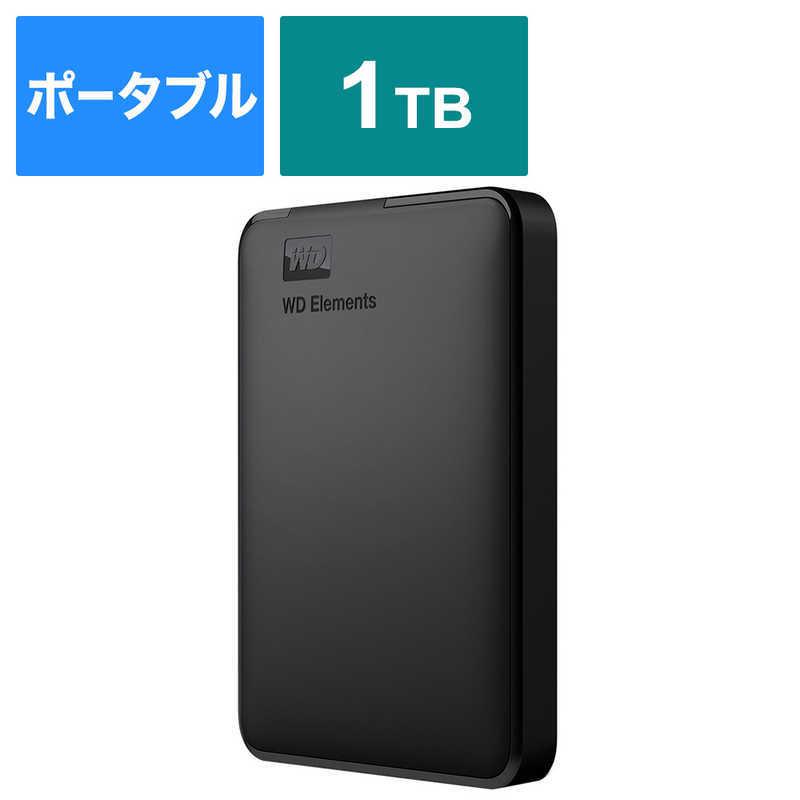 ポータブル

1TB

WD

WD Elements